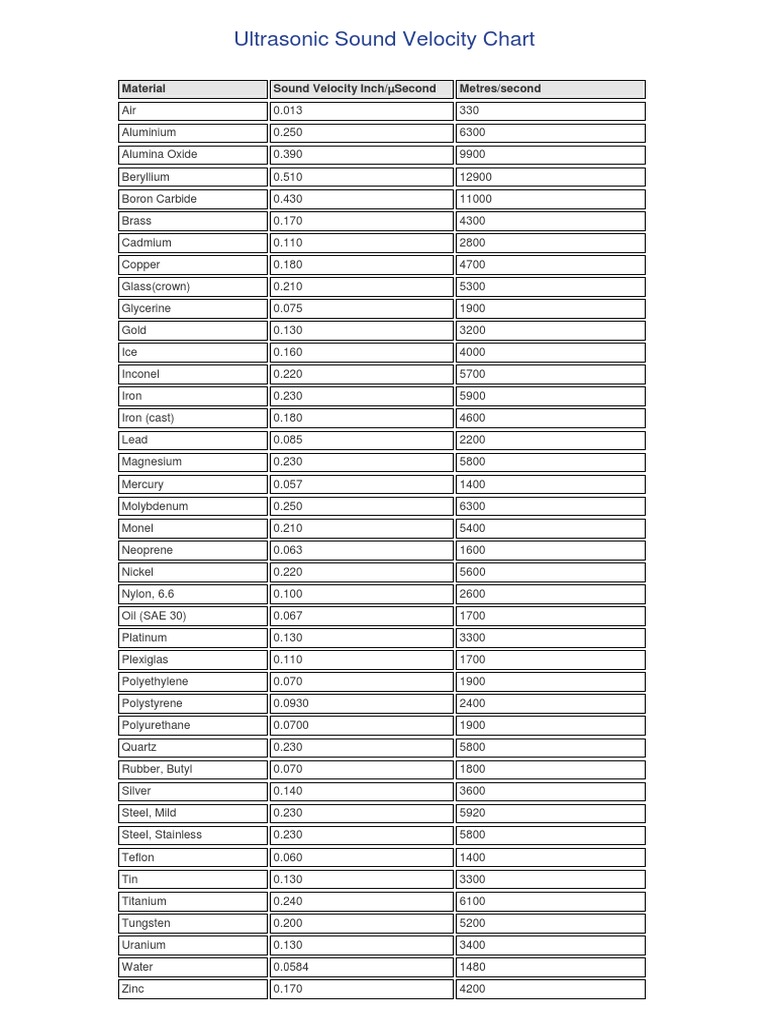 Ultrasonic Sound Velocity Chart

| Material | Sound Velocity Inch/μSecond | Metres/second |
|---|---|---|
| Air | 0.013 | 330 |
| Aluminium | 0.250 | 6300 |
| Alumina Oxide | 0.390 | 9900 |
| Beryllium | 0.510 | 12900 |
| Boron Carbide | 0.430 | 11000 |
| Brass | 0.170 | 4300 |
| Cadmium | 0.110 | 2800 |
| Copper | 0.180 | 4700 |
| Glass(crown) | 0.210 | 5300 |
| Glycerine | 0.075 | 1900 |
| Gold | 0.130 | 3200 |
| Ice | 0.160 | 4000 |
| Inconel | 0.220 | 5700 |
| Iron | 0.230 | 5900 |
| Iron (cast) | 0.180 | 4600 |
| Lead | 0.085 | 2200 |
| Magnesium | 0.230 | 5800 |
| Mercury | 0.057 | 1400 |
| Molybdenum | 0.250 | 6300 |
| Monel | 0.210 | 5400 |
| Neoprene | 0.063 | 1600 |
| Nickel | 0.220 | 5600 |
| Nylon, 6.6 | 0.100 | 2600 |
| Oil (SAE 30) | 0.067 | 1700 |
| Platinum | 0.130 | 3300 |
| Plexiglas | 0.110 | 1700 |
| Polyethylene | 0.070 | 1900 |
| Polystyrene | 0.0930 | 2400 |
| Polyurethane | 0.0700 | 1900 |
| Quartz | 0.230 | 5800 |
| Rubber, Butyl | 0.070 | 1800 |
| Silver | 0.140 | 3600 |
| Steel, Mild | 0.230 | 5920 |
| Steel, Stainless | 0.230 | 5800 |
| Teflon | 0.060 | 1400 |
| Tin | 0.130 | 3300 |
| Titanium | 0.240 | 6100 |
| Tungsten | 0.200 | 5200 |
| Uranium | 0.130 | 3400 |
| Water | 0.0584 | 1480 |
| Zinc | 0.170 | 4200 |